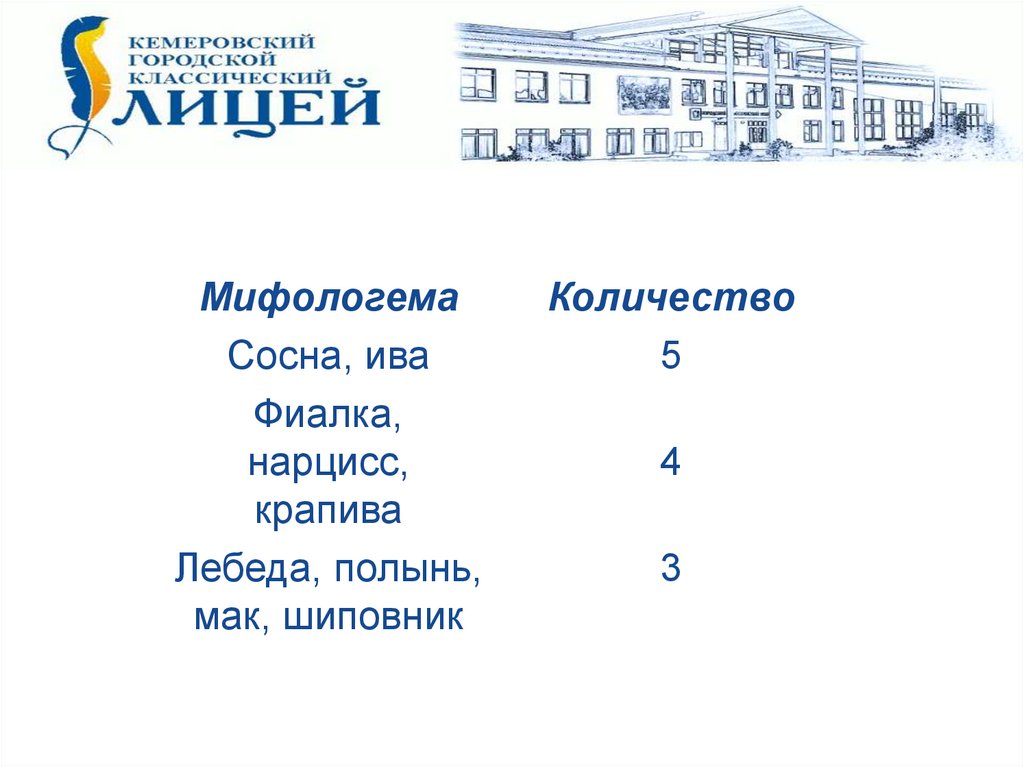 КЕМЕРОВСКИЙ ГОРОДСКОЙ КЛАССИЧЕСКИЙ ЛИЦЕЙ

| Мифологема | Количество |
|---|---|
| Сосна, ива | 5 |
| Фиалка, нарцисс, крапива | 4 |
| Лебеда, полынь, мак, шиповник | 3 |